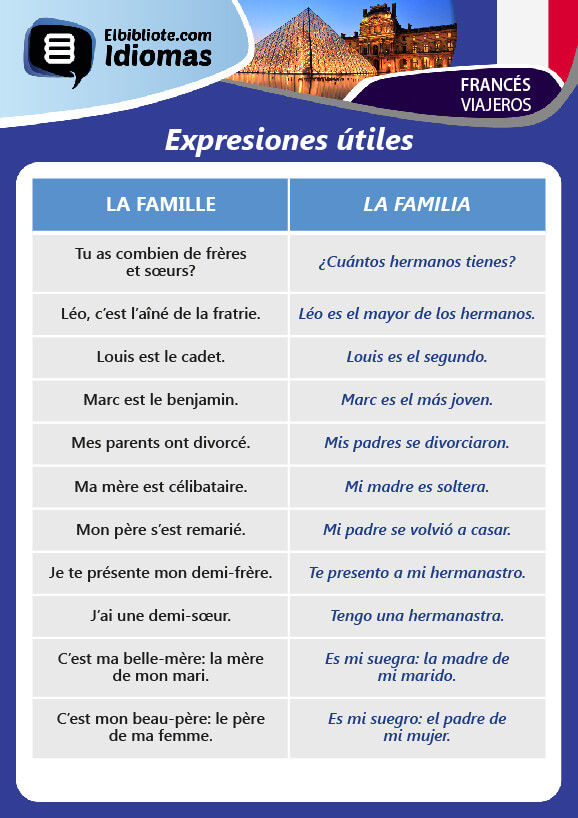 Elbibliote.com
Idiomas

FRANCÉS
VIAJEROS

Expresiones útiles

| LA FAMILLE | LA FAMILIA |
|---|---|
| Tu as combien de frères et sœurs? | ¿Cuántos hermanos tienes? |
| Léo, c'est l'aîné de la fratrie. | Léo es el mayor de los hermanos. |
| Louis est le cadet. | Louis es el segundo. |
| Marc est le benjamin. | Marc es el más joven. |
| Mes parents ont divorcé. | Mis padres se divorciaron. |
| Ma mère est célibataire. | Mi madre es soltera. |
| Mon père s'est remarié. | Mi padre se volvió a casar. |
| Je te présente mon demi-frère. | Te presento a mi hermanastro. |
| J'ai une demi-sœur. | Tengo una hermanastra. |
| C'est ma belle-mère: la mère de mon mari. | Es mi suegra: la madre de mi marido. |
| C'est mon beau-père: le père de ma femme. | Es mi suegro: el padre de mi mujer. |